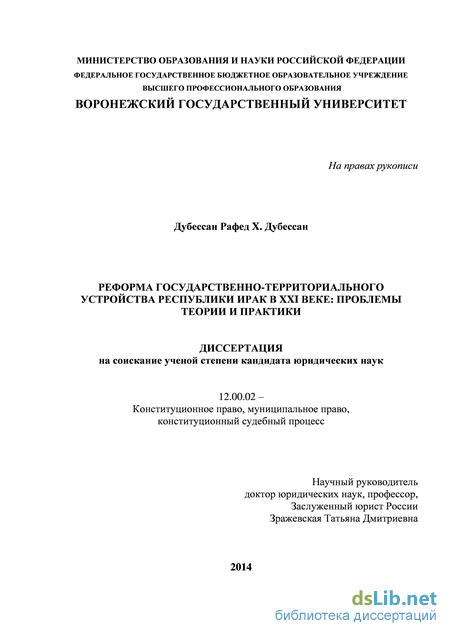 МИНИСТЕРСТВО ОБРАЗОВАНИЯ И НАУКИ РОССИЙСКОЙ ФЕДЕРАЦИИ
ФЕДЕРАЛЬНОЕ ГОСУДАРСТВЕННОЕ БЮДЖЕТНОЕ ОБРАЗОВАТЕЛЬНОЕ УЧРЕЖДЕНИЕ
ВЫСШЕГО ПРОФЕССИОНАЛЬНОГО ОБРАЗОВАНИЯ
ВОРОНЕЖСКИЙ ГОСУДАРСТВЕННЫЙ УНИВЕРСИТЕТ

На правах рукописи

Дубессан Рафед Х. Дубессан

РЕФОРМА ГОСУДАРСТВЕННО-ТЕРРИТОРИАЛЬНОГО УСТРОЙСТВА РЕСПУБЛИКИ ИРАК В XXI ВЕКЕ: ПРОБЛЕМЫ ТЕОРИИ И ПРАКТИКИ

ДИССЕРТАЦИЯ
на соискание ученой степени кандидата юридических наук

12.00.02 –
Конституционное право, муниципальное право, конституционный судебный процесс

Научный руководитель
доктор юридических наук, профессор,
Заслуженный юрист России
Зражевская Татьяна Дмитриевна

2014

dsLib.net
библиотека диссертаций